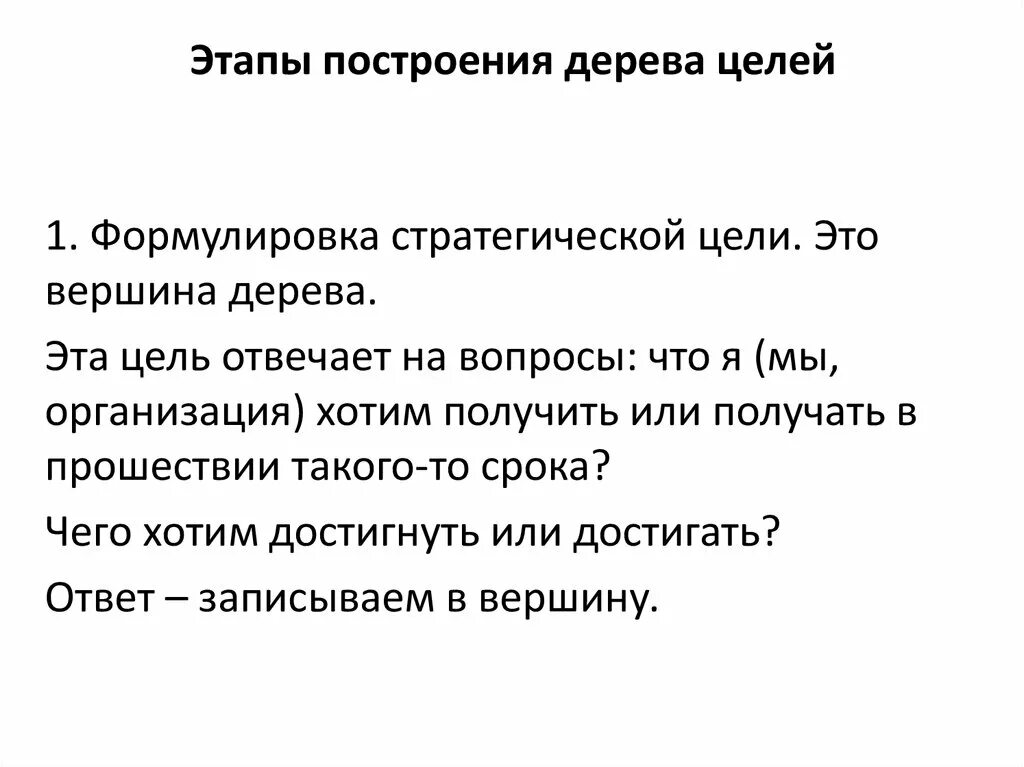 Этапы построения дерева целей

1. Формулировка стратегической цели. Это вершина дерева.

Эта цель отвечает на вопросы: что я (мы, организация) хотим получить или получать в прошествии такого-то срока?

Чего хотим достигнуть или достигать?

Ответ – записываем в вершину.